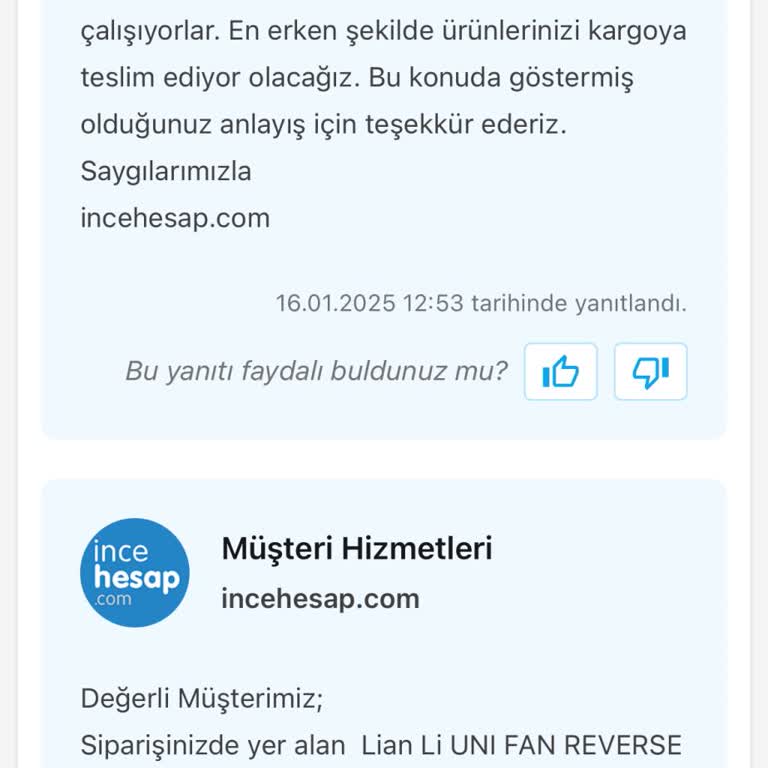 çalışıyorlar. En erken şekilde ürünlerinizi kargoya teslim ediyor olacağız. Bu konuda göstermiş olduğunuz anlayış için teşekkür ederiz.
Saygılarımızla
incehesap.com

16.01.2025 12:53 tarihinde yanıtlandı.

Bu yanıtı faydalı buldunuz mu?

ince hesap .com

Müşteri Hizmetleri
incehesap.com

Değerli Müşterimiz;
Siparişinizde yer alan Lian Li UNI FAN REVERSE